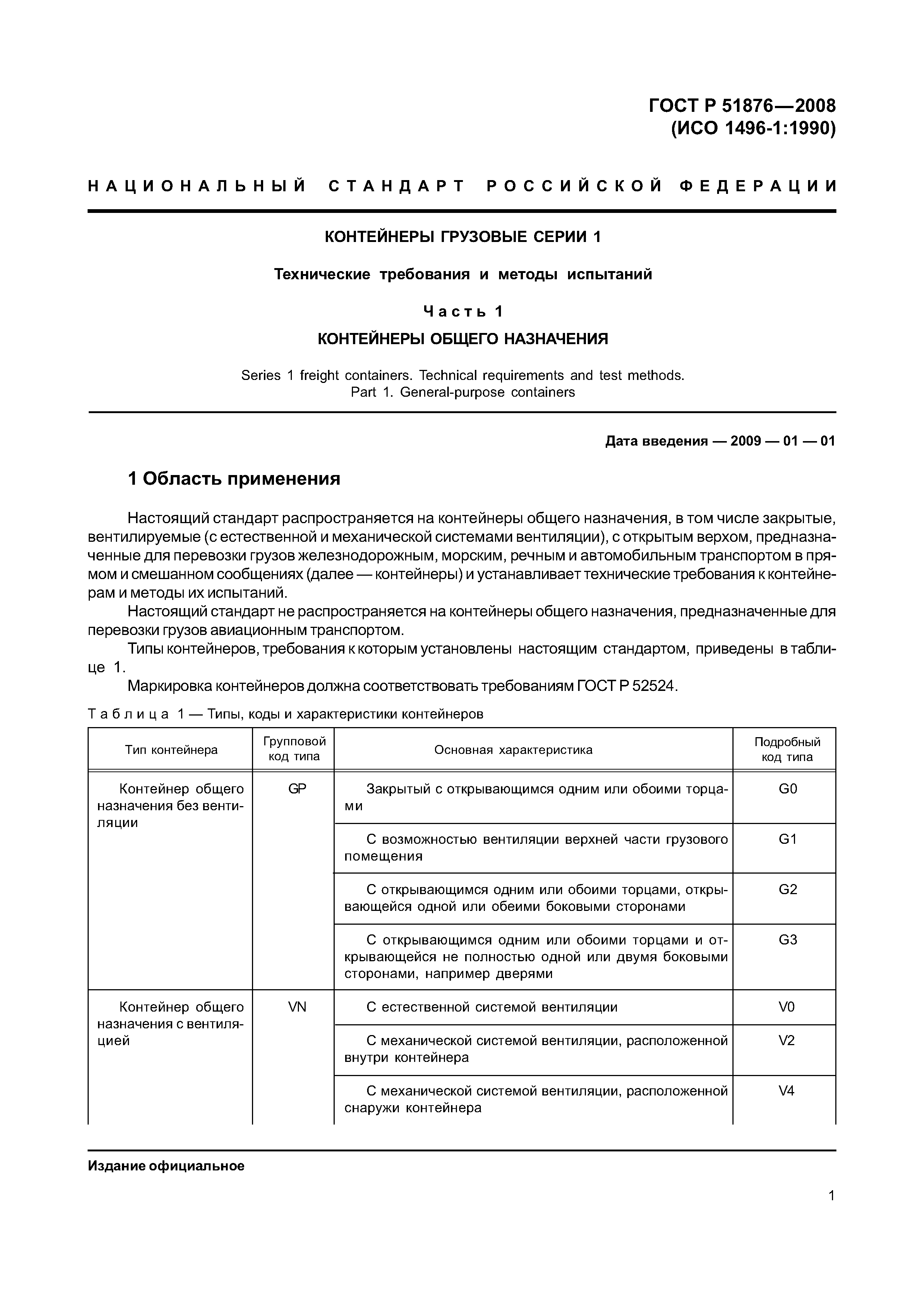 ГОСТ Р 51876—2008
(ИСО 1496-1:1990)

НАЦИОНАЛЬНЫЙ СТАНДАРТ РОССИЙСКОЙ ФЕДЕРАЦИИ

КОНТЕЙНЕРЫ ГРУЗОВЫЕ СЕРИИ 1

Технические требования и методы испытаний

Часть 1

КОНТЕЙНЕРЫ ОБЩЕГО НАЗНАЧЕНИЯ

Series 1 freight containers. Technical requirements and test methods. Part 1. General-purpose containers

Дата введения — 2009 — 01 — 01

1 Область применения

Настоящий стандарт распространяется на контейнеры общего назначения, в том числе закрытые, вентилируемые (с естественной и механической системами вентиляции), с открытым верхом, предназначенные для перевозки грузов железнодорожным, морским, речным и автомобильным транспортом в прямом и смешанном сообщениях (далее — контейнеры) и устанавливает технические требования к контейнерам и методы их испытаний.

Настоящий стандарт не распространяется на контейнеры общего назначения, предназначенные для перевозки грузов авиационным транспортом.

Типы контейнеров, требования к которым установлены настоящим стандартом, приведены в таблице 1.

Маркировка контейнеров должна соответствовать требованиям ГОСТ Р 52524.

Таблица 1 — Типы, коды и характеристики контейнеров

| Тип контейнера | Групповой код типа | Основная характеристика | Подробный код типа |
|---|---|---|---|
| Контейнер общего назначения без вентиляции | GP | Закрытый с открывающимся одним или обоими торцами | G0 |
| | | С возможностью вентиляции верхней части грузового помещения | G1 |
| | | С открывающимся одним или обоими торцами, открывающейся одной или обеими боковыми сторонами | G2 |
| | | С открывающимся одним или обоими торцами и открывающейся не полностью одной или двумя боковыми сторонами, например дверями | G3 |
| Контейнер общего назначения с вентиляцией | VN | С естественной системой вентиляции | V0 |
| | | С механической системой вентиляции, расположенной внутри контейнера | V2 |
| | | С механической системой вентиляции, расположенной снаружи контейнера | V4 |

Издание официальное

1